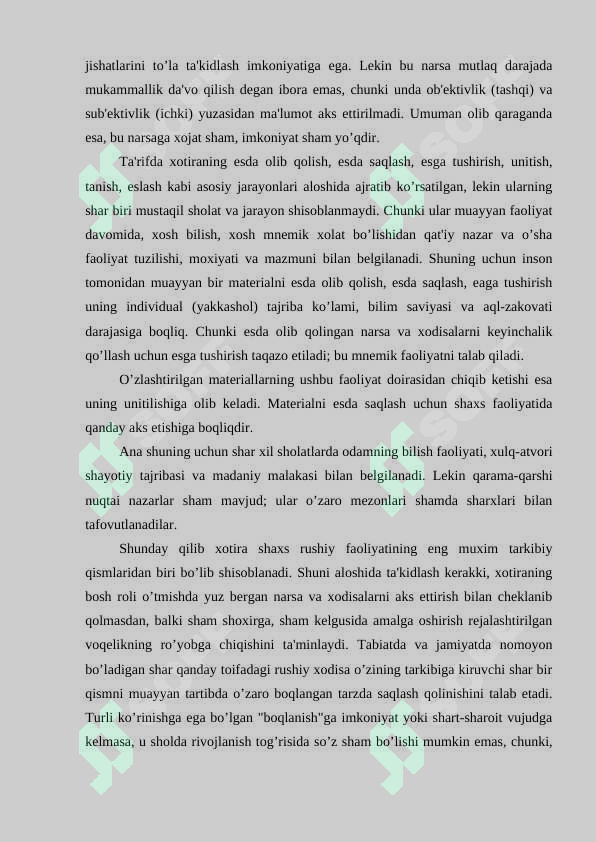 jishatlarini to’la ta'kidlash imkoniyatiga ega. Lekin bu narsa mutlaq darajada mukammallik da'vo qilish degan ibora emas, chunki unda ob'ektivlik (tashqi) va sub'ektivlik (ichki) yuzasidan ma'lumot aks ettirilmadi. Umuman olib qaraganda esa, bu narsaga xojat sham, imkoniyat sham yo’qdir.

Ta'rifda xotiraning esda olib qolish, esda saqlash, esga tushirish, unitish, tanish, eslash kabi asosiy jarayonlari aloshida ajratib ko’rsatilgan, lekin ularning shar biri mustaqil sholat va jarayon shisoblanmaydi. Chunki ular muayyan faoliyat davomida, xosh bilish, xosh mnemik xolat bo’lishidan qat'iy nazar va o’sha faoliyat tuzilishi, moxiyati va mazmuni bilan belgilanadi. Shuning uchun inson tomonidan muayyan bir materialni esda olib qolish, esda saqlash, eaga tushirish uning individual (yakkashol) tajriba ko’lami, bilim saviyasi va aql-zakovati darajasiga boqliq. Chunki esda olib qolingan narsa va xodisalarni keyinchalik qo’llash uchun esga tushirish taqazo etiladi; bu mnemik faoliyatni talab qiladi.

O’zlashtirilgan materiallarning ushbu faoliyat doirasidan chiqib ketishi esa uning unitilishiga olib keladi. Materialni esda saqlash uchun shaxs faoliyatida qanday aks etishiga boqliqdir.

Ana shuning uchun shar xil sholatlarda odamning bilish faoliyati, xulq-atvori shayotiy tajribasi va madaniy malakasi bilan belgilanadi. Lekin qarama-qarshi nuqtai nazarlar sham mavjud; ular o’zaro mezonlari shamda sharxlari bilan tafovutlanadilar.

Shunday qilib xotira shaxs rushiy faoliyatining eng muxim tarkibiy qismlaridan biri bo’lib shisoblanadi. Shuni aloshida ta'kidlash kerakki, xotiraning bosh roli o’tmishda yuz bergan narsa va xodisalarni aks ettirish bilan cheklanib qolmasdan, balki sham shoxirga, sham kelgusida amalga oshirish rejalashtirilgan voqelikning ro’yobga chiqishini ta'minlaydi. Tabiatda va jamiyatda nomoyon bo’ladigan shar qanday toifadagi rushiy xodisa o’zining tarkibiga kiruvchi shar bir qismni muayyan tartibda o’zaro boqlangan tarzda saqlash qolinishini talab etadi. Turli ko’rinishga ega bo’lgan "boqlanish"ga imkoniyat yoki shart-sharoit vujudga kelmasa, u sholda rivojlanish tog’risida so’z sham bo’lishi mumkin emas, chunki,